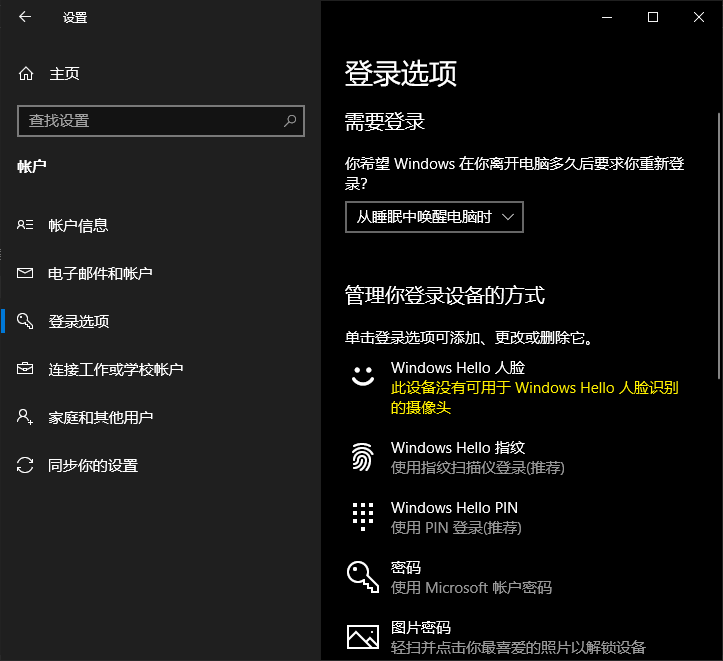 设置

主页

查找设置

帐户

帐户信息

电子邮件和帐户

登录选项

连接工作或学校帐户

家庭和其他用户

同步你的设置

登录选项

需要登录

你希望 Windows 在你离开电脑多久后要求你重新登录?

从睡眠中唤醒电脑时

管理你登录设备的方式

单击登录选项可添加、更改或删除它。

Windows Hello 人脸
此设备没有可用于 Windows Hello 人脸识别的摄像头

Windows Hello 指纹
使用指纹扫描仪登录(推荐)

Windows Hello PIN
使用 PIN 登录(推荐)

密码
使用 Microsoft 帐户密码

图片密码
轻扫并点击你最喜爱的照片以解锁设备